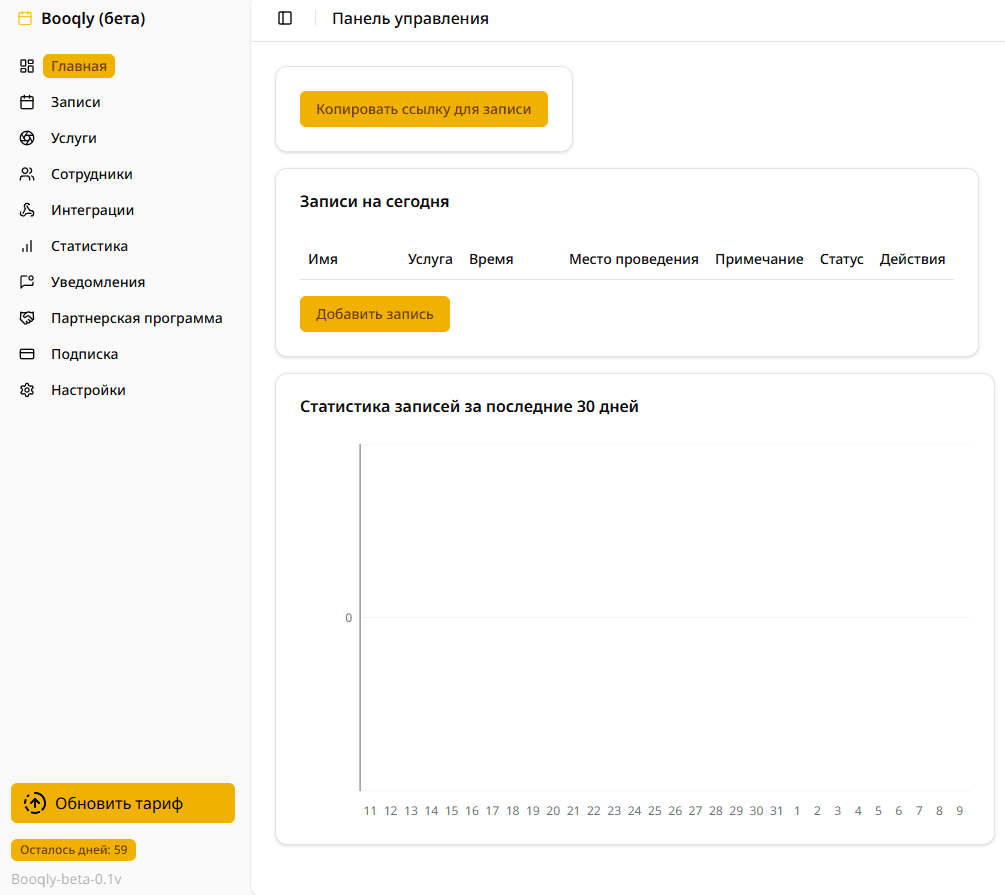 Booqly (бета)

Главная
Записи
Услуги
Сотрудники
Интеграции
Статистика
Уведомления
Партнерская программа
Подписка
Настройки

Обновить тариф

Осталось дней: 59

Booqly-beta-0.1v

Панель управления

Копировать ссылку для записи

Записи на сегодня

| Имя | Услуга | Время | Место проведения | Примечание | Статус | Действия |
|---|---|---|---|---|---|---|

Добавить запись

Статистика записей за последние 30 дней

0

11 12 13 14 15 16 17 18 19 20 21 22 23 24 25 26 27 28 29 30 31 1 2 3 4 5 6 7 8 9